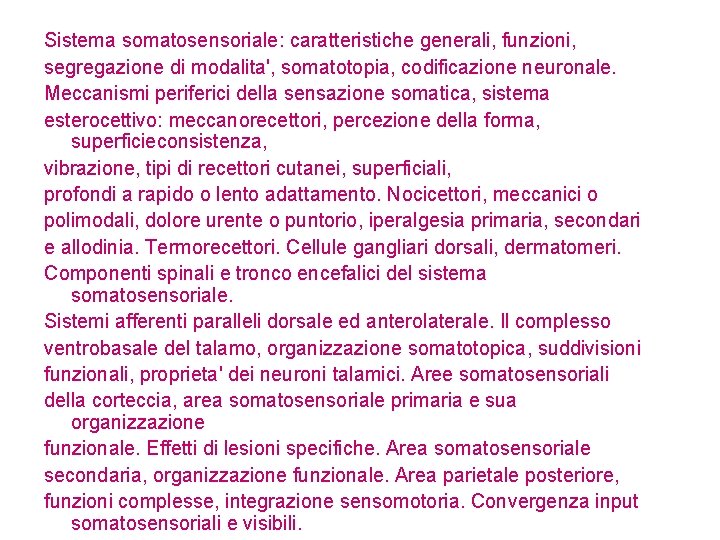 Sistema somatosensoriale: caratteristiche generali, funzioni, segregazione di modalita', somatotopia, codificazione neuronale. Meccanismi periferici della sensazione somatica, sistema esterocettivo: meccanorecettori, percezione della forma, superficieconsistenza, vibrazione, tipi di recettori cutanei, superficiali, profondi a rapido o lento adattamento. Nocicettori, meccanici o polimodali, dolore urente o puntorio, iperalgesia primaria, secondari e allodinia. Termorecettori. Cellule gangliari dorsali, dermatomeri. Componenti spinali e tronco encefalici del sistema somatosensoriale. Sistemi afferenti paralleli dorsale ed anterolaterale. Il complesso ventrobasale del talamo, organizzazione somatotopica, suddivisioni funzionali, proprieta' dei neuroni talamici. Aree somatosensoriali della corteccia, area somatosensoriale primaria e sua organizzazione funzionale. Effetti di lesioni specifiche. Area somatosensoriale secondaria, organizzazione funzionale. Area parietale posteriore, funzioni complesse, integrazione sensomotoria. Convergenza input somatosensoriali e visibili.